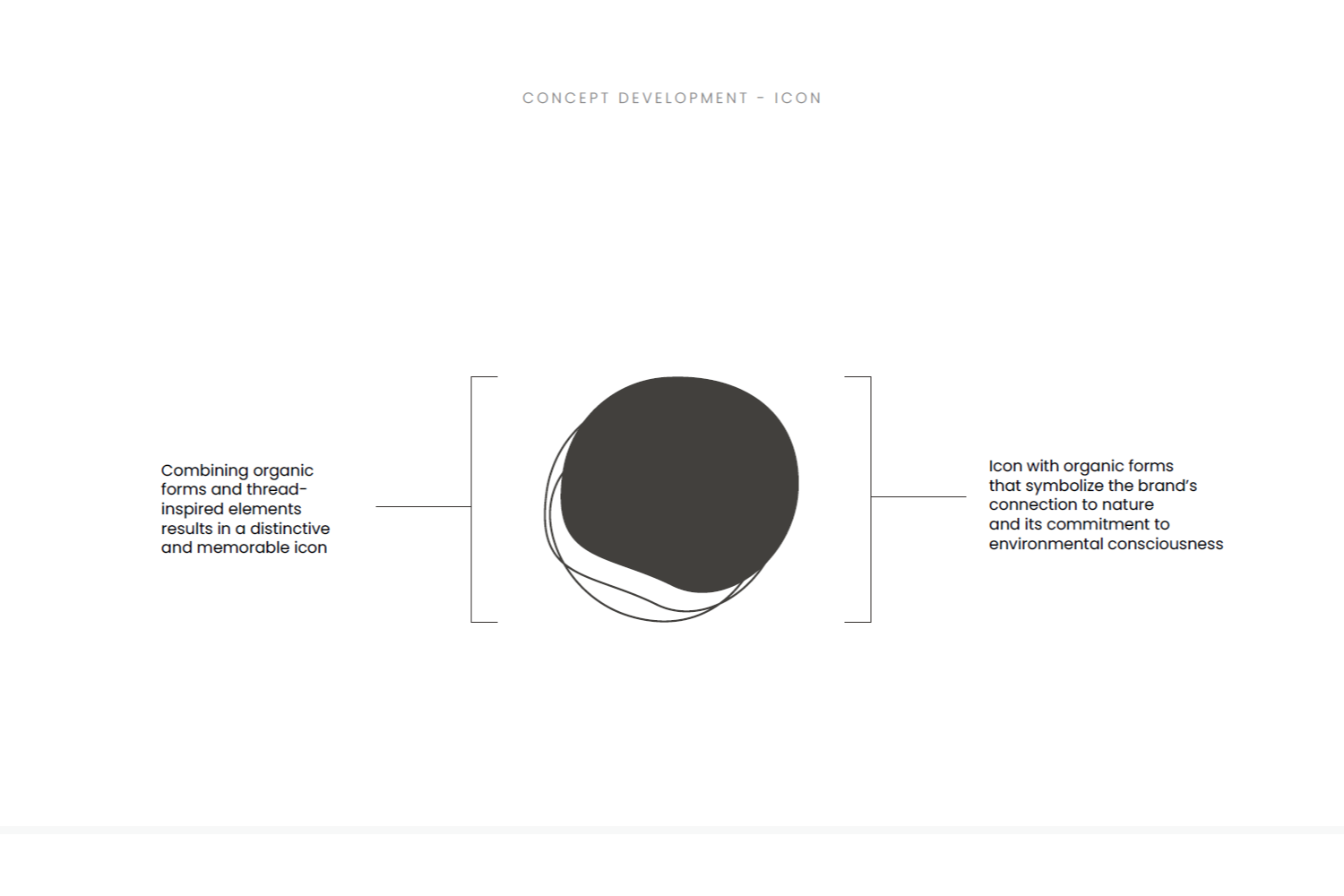 CONCEPT DEVELOPMENT - ICON

Combining organic forms and thread-inspired elements results in a distinctive and memorable icon

Icon with organic forms that symbolize the brand's connection to nature and its commitment to environmental consciousness